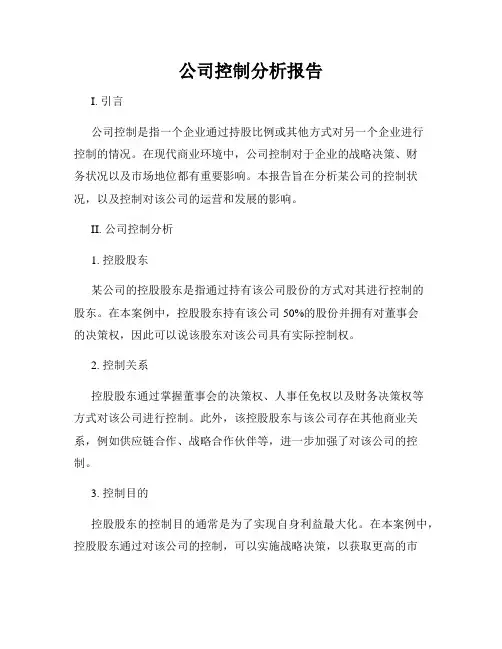 公司控制分析报告

I. 引言

公司控制是指一个企业通过持股比例或其他方式对另一个企业进行控制的情况。在现代商业环境中，公司控制对于企业的战略决策、财务状况以及市场地位都有重要影响。本报告旨在分析某公司的控制状况，以及控制对该公司的运营和发展的影响。

II. 公司控制分析

1. 控股股东

某公司的控股股东是指通过持有该公司股份的方式对其进行控制的股东。在本案例中，控股股东持有该公司 50%的股份并拥有对董事会的决策权，因此可以说该股东对该公司具有实际控制权。

2. 控制关系

控股股东通过掌握董事会的决策权、人事任免权以及财务决策权等方式对该公司进行控制。此外，该控股股东与该公司存在其他商业关系，例如供应链合作、战略合作伙伴等，进一步加强了对该公司的控制。

3. 控制目的

控股股东的控制目的通常是为了实现自身利益最大化。在本案例中，控股股东通过对该公司的控制，可以实施战略决策，以获取更高的市